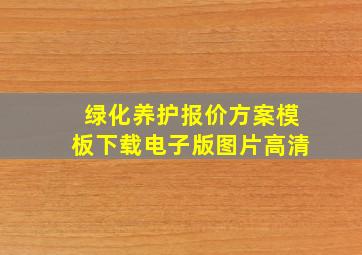 绿化养护报价方案模板下载电子版图片高清